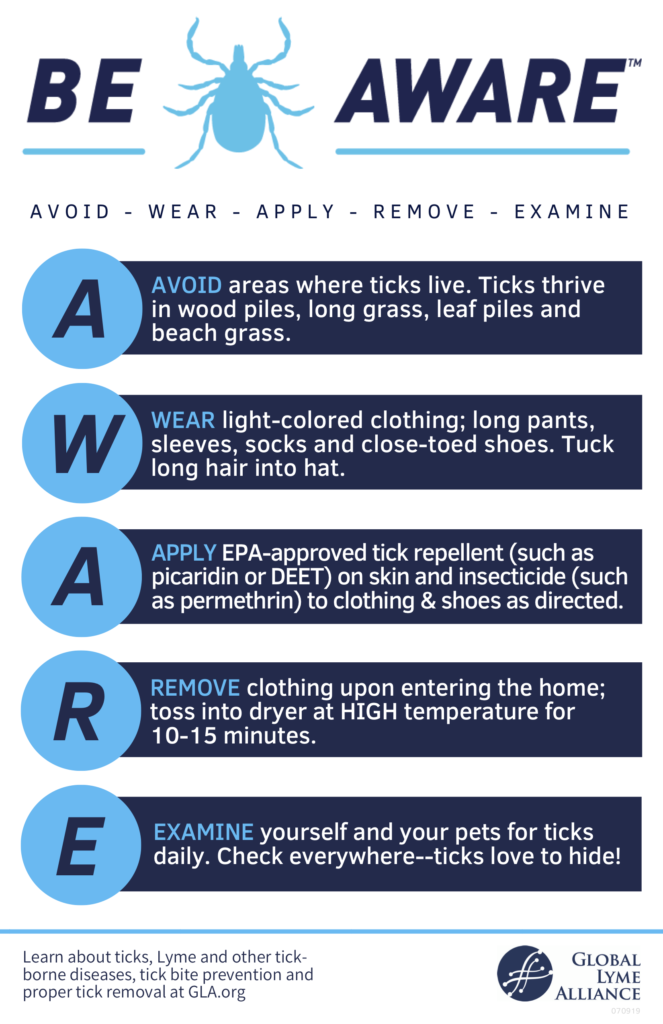 BE AWARE™

AVOID - WEAR - APPLY - REMOVE - EXAMINE

A AVOID areas where ticks live. Ticks thrive in wood piles, long grass, leaf piles and beach grass.

W WEAR light-colored clothing; long pants, sleeves, socks and close-toed shoes. Tuck long hair into hat.

A APPLY EPA-approved tick repellent (such as picaridin or DEET) on skin and insecticide (such as permethrin) to clothing & shoes as directed.

R REMOVE clothing upon entering the home; toss into dryer at HIGH temperature for 10-15 minutes.

E EXAMINE yourself and your pets for ticks daily. Check everywhere--ticks love to hide!

Learn about ticks, Lyme and other tick-borne diseases, tick bite prevention and proper tick removal at GLA.org

GLOBAL LYME ALLIANCE

070919